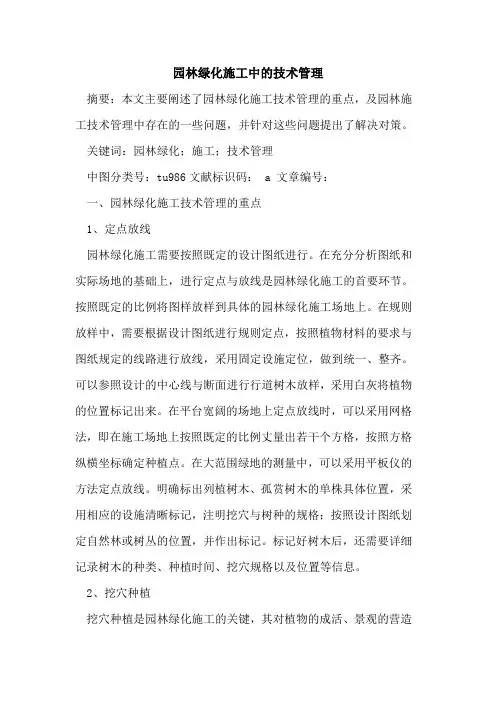 园林绿化施工中的技术管理

摘要：本文主要阐述了园林绿化施工技术管理的重点，及园林施工技术管理中存在的一些问题，并针对这些问题提出了解决对策。

关键词：园林绿化；施工；技术管理

中图分类号：tu986 文献标识码： a 文章编号：

一、园林绿化施工技术管理的重点

1、定点放线

园林绿化施工需要按照既定的设计图纸进行。在充分分析图纸和实际场地的基础上，进行定点与放线是园林绿化施工的首要环节。按照既定的比例将图样放样到具体的园林绿化施工场地上。在规则放样中，需要根据设计图纸进行规则定点，按照植物材料的要求与图纸规定的线路进行放线，采用固定设施定位，做到统一、整齐。可以参照设计的中心线与断面进行行道树木放样，采用白灰将植物的位置标记出来。在平台宽阔的场地上定点放线时，可以采用网格法，即在施工场地上按照既定的比例丈量出若干个方格，按照方格纵横坐标确定种植点。在大范围绿地的测量中，可以采用平板仪的方法定点放线。明确标出列植树木、孤赏树木的单株具体位置，采用相应的设施清晰标记，注明挖穴与树种的规格；按照设计图纸划定自然林或树丛的位置，并作出标记。标记好树木后，还需要详细记录树木的种类、种植时间、挖穴规格以及位置等信息。

2、挖穴种植

挖穴种植是园林绿化施工的关键，其对植物的成活、景观的营造